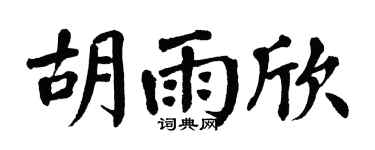 胡雨欣

词典网